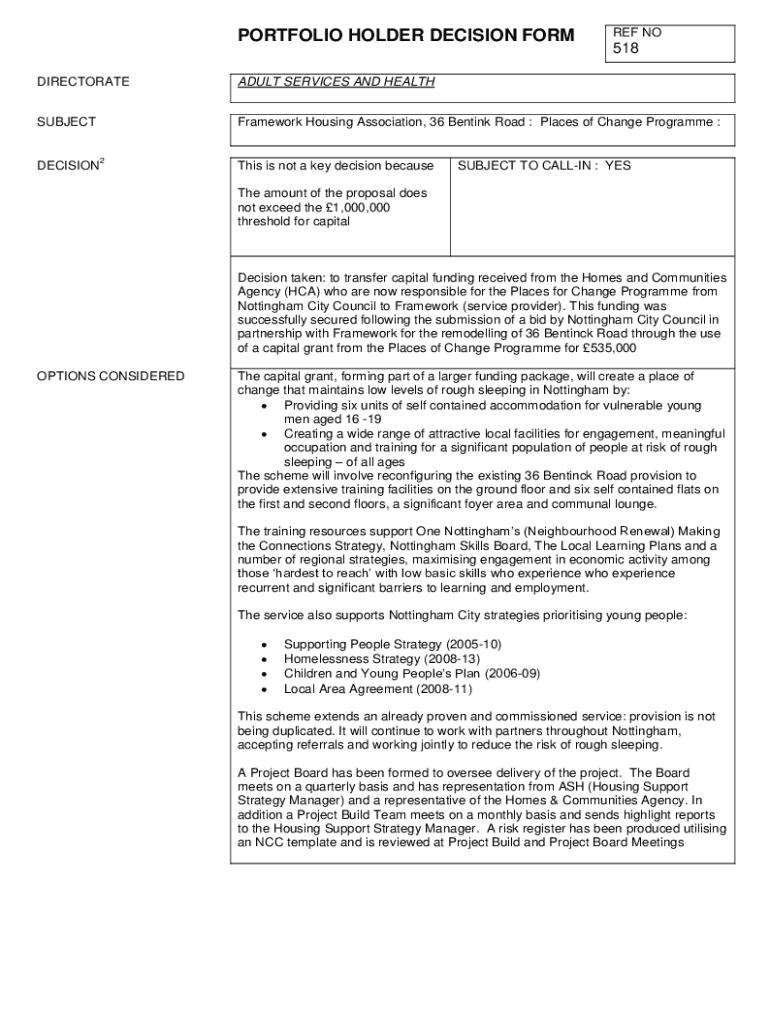 PORTFOLIO HOLDER DECISION FORM

REF NO
518

DIRECTORATE

ADULT SERVICES AND HEALTH

SUBJECT

Framework Housing Association, 36 Bentink Road : Places of Change Programme :

DECISION$^2$

This is not a key decision because

The amount of the proposal does not exceed the £1,000,000 threshold for capital

SUBJECT TO CALL-IN : YES

Decision taken: to transfer capital funding received from the Homes and Communities Agency (HCA) who are now responsible for the Places for Change Programme from Nottingham City Council to Framework (service provider). This funding was successfully secured following the submission of a bid by Nottingham City Council in partnership with Framework for the remodelling of 36 Bentinck Road through the use of a capital grant from the Places of Change Programme for £535,000

OPTIONS CONSIDERED

The capital grant, forming part of a larger funding package, will create a place of change that maintains low levels of rough sleeping in Nottingham by:
• Providing six units of self contained accommodation for vulnerable young men aged 16 -19
• Creating a wide range of attractive local facilities for engagement, meaningful occupation and training for a significant population of people at risk of rough sleeping – of all ages
The scheme will involve reconfiguring the existing 36 Bentinck Road provision to provide extensive training facilities on the ground floor and six self contained flats on the first and second floors, a significant foyer area and communal lounge.

The training resources support One Nottingham's (Neighbourhood Renewal) Making the Connections Strategy, Nottingham Skills Board, The Local Learning Plans and a number of regional strategies, maximising engagement in economic activity among those 'hardest to reach' with low basic skills who experience who experience recurrent and significant barriers to learning and employment.

The service also supports Nottingham City strategies prioritising young people:

• Supporting People Strategy (2005-10)
• Homelessness Strategy (2008-13)
• Children and Young People's Plan (2006-09)
• Local Area Agreement (2008-11)

This scheme extends an already proven and commissioned service: provision is not being duplicated. It will continue to work with partners throughout Nottingham, accepting referrals and working jointly to reduce the risk of rough sleeping.

A Project Board has been formed to oversee delivery of the project. The Board meets on a quarterly basis and has representation from ASH (Housing Support Strategy Manager) and a representative of the Homes & Communities Agency. In addition a Project Build Team meets on a monthly basis and sends highlight reports to the Housing Support Strategy Manager. A risk register has been produced utilising an NCC template and is reviewed at Project Build and Project Board Meetings